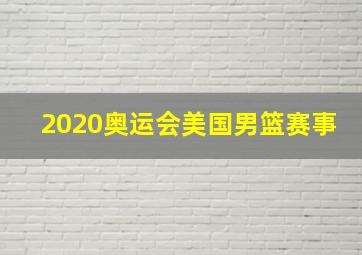 2020奥运会美国男篮赛事